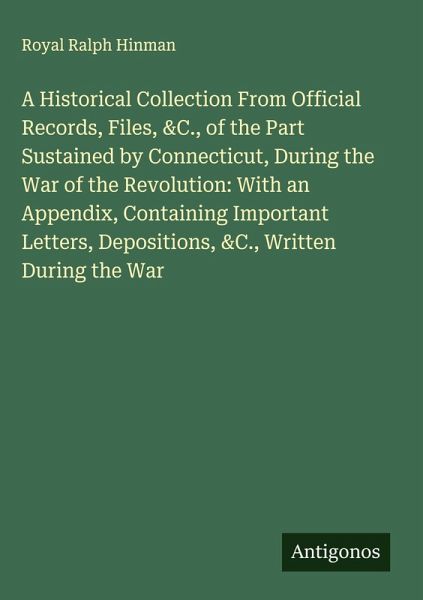 Royal Ralph Hinman

A Historical Collection From Official Records, Files, &C., of the Part Sustained by Connecticut, During the War of the Revolution: With an Appendix, Containing Important Letters, Depositions, &C., Written During the War

Antigonos